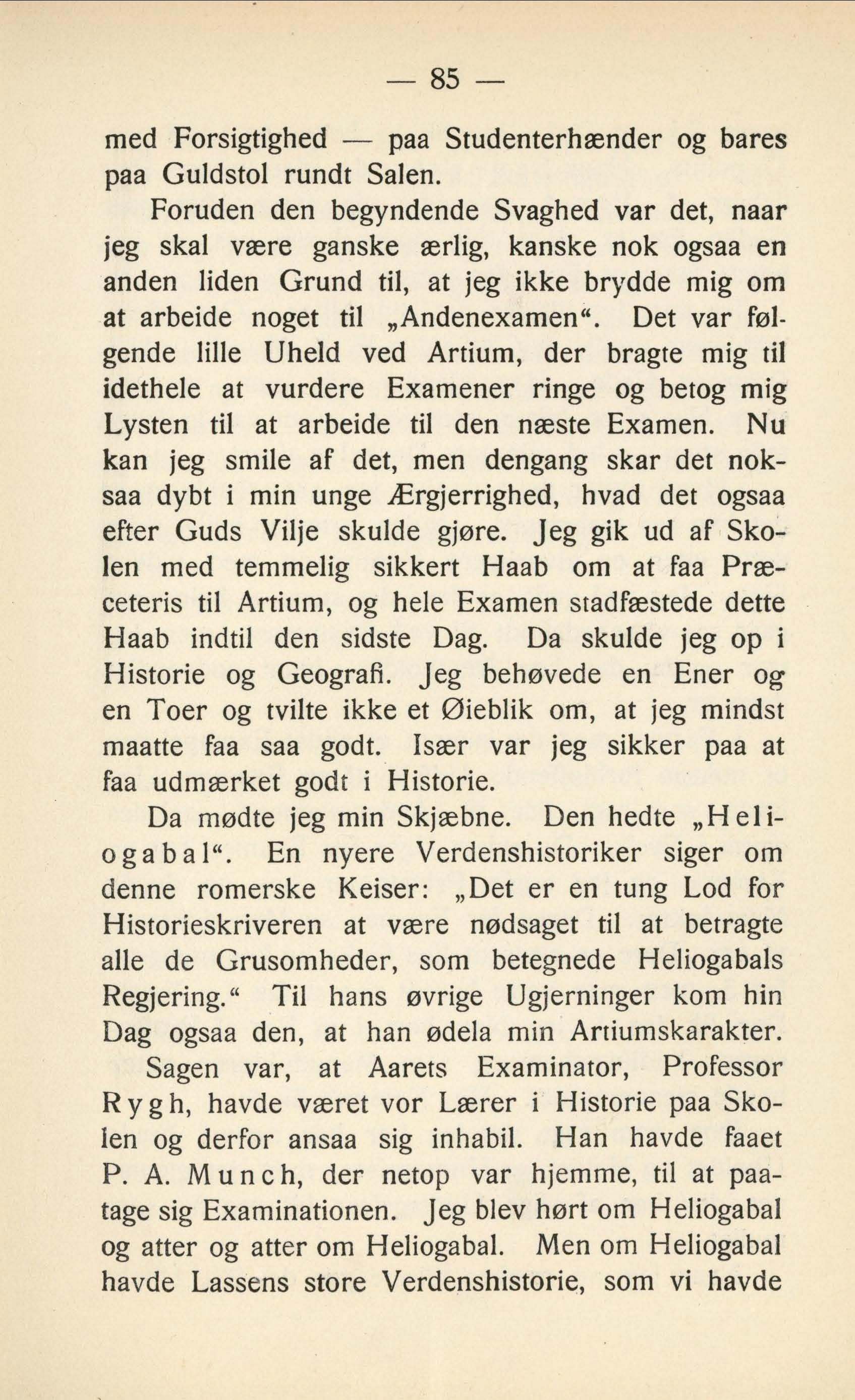 — 85 —

med Forsigtighed — paa Studenterhænder og bares paa Guldstol rundt Salen.

Foruden den begyndende Svaghed var det, naar jeg skal være ganske ærlig, kanske nok ogsaa en anden liden Grund til, at jeg ikke brydde mig om at arbeide noget til „Andenexamen“. Det var følgende lille Uheld ved Artium, der bragte mig til idethele at vurdere Examener ringe og betog mig Lysten til at arbeide til den næste Examen. Nu kan jeg smile af det, men dengang skar det noksaa dybt i min unge Ærgjerrighed, hvad det ogsaa efter Guds Vilje skulde gjøre. Jeg gik ud af Skolen med temmelig sikkert Haab om at faa Præceteris til Artium, og hele Examen stadfæstede dette Haab indtil den sidste Dag. Da skulde jeg op i Historie og Geografi. Jeg behøvede en Ener og en Toer og tvilte ikke et Øieblik om, at jeg mindst maatte faa saa godt. Især var jeg sikker paa at faa udmærket godt i Historie.

Da mødte jeg min Skjæbne. Den hedte „Heliogabal“. En nyere Verdenshistoriker siger om denne romerske Keiser: „Det er en tung Lod for Historieskriveren at være nødsaget til at betragte alle de Grusomheder, som betegnede Heliogabals Regjering.“ Til hans øvrige Ugjerninger kom hin Dag ogsaa den, at han ødela min Artiumskarakter.

Sagen var, at Aarets Examinator, Professor Rygh, havde været vor Lærer i Historie paa Skolen og derfor ansaa sig inhabil. Han havde faaet P. A. Munch, der netop var hjemme, til at paatage sig Examinationen. Jeg blev hørt om Heliogabal og atter og atter om Heliogabal. Men om Heliogabal havde Lassens store Verdenshistorie, som vi havde